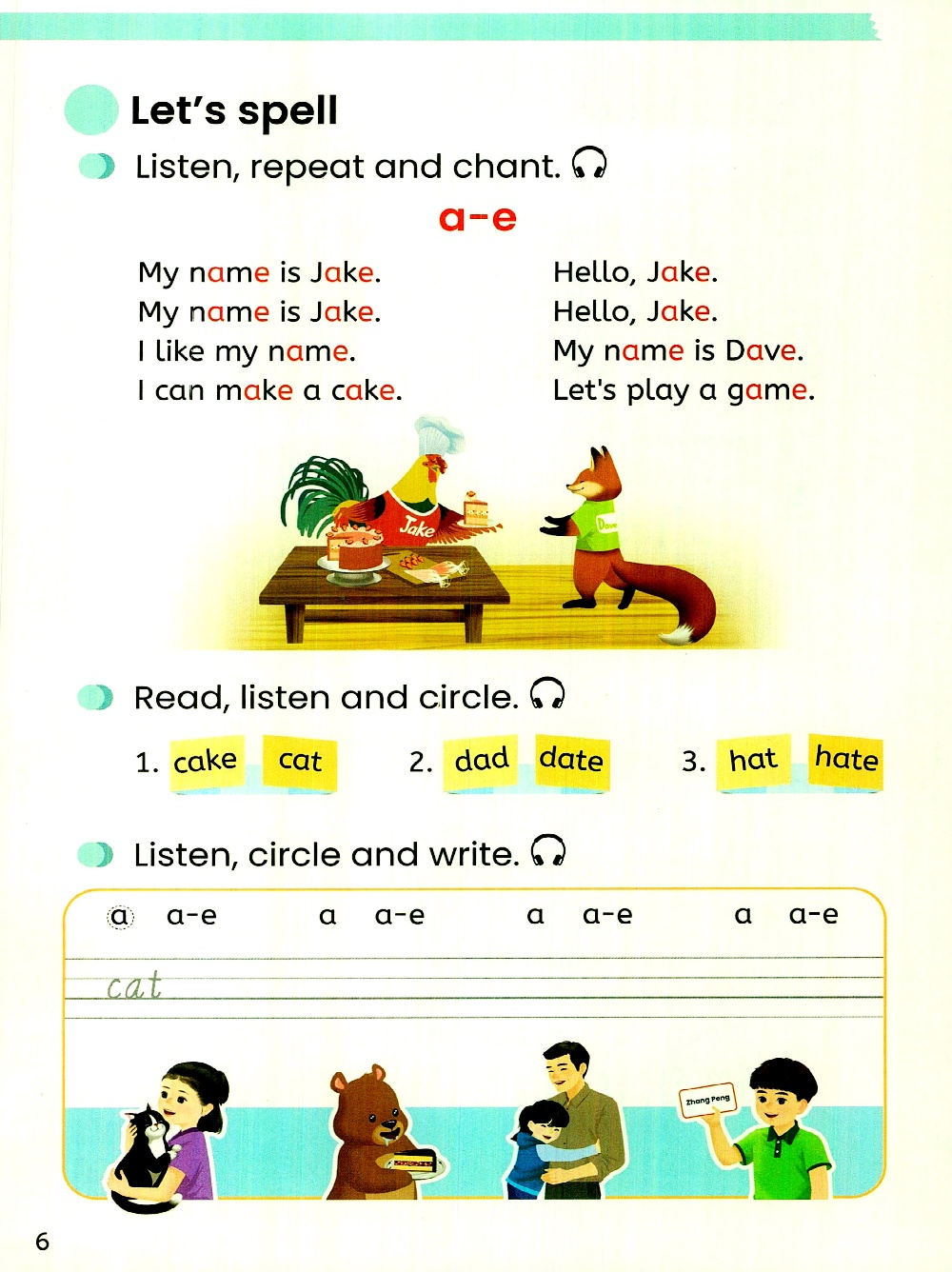 Let's spell

Listen, repeat and chant.

a-e

My name is Jake.
My name is Jake.
I like my name.
I can make a cake.

Hello, Jake.
Hello, Jake.
My name is Dave.
Let's play a game.

Jake

Dave

Read, listen and circle.

1. cake cat 2. dad date 3. hat hate

Listen, circle and write.

a a-e a a-e a a-e a a-e

cat

Zhang Peng

6